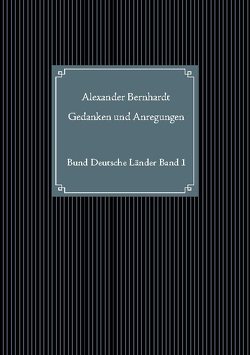 Alexander Bernhardt

Gedanken und Anregungen

Bund Deutsche Länder Band 1